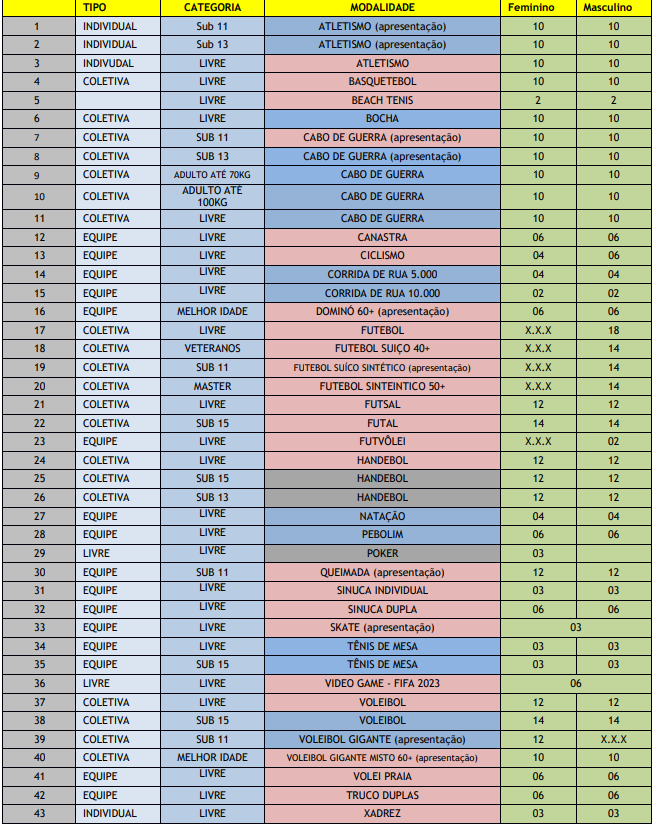 |  | TIPO | CATEGORIA | MODALIDADE | Feminino | Masculino |
|---|---|---|---|---|---|
| 1 | INDIVIDUAL | Sub 11 | ATLETISMO (apresentação) | 10 | 10 |
| 2 | INDIVIDUAL | Sub 13 | ATLETISMO (apresentação) | 10 | 10 |
| 3 | INDIVUDAL | LIVRE | ATLETISMO | 10 | 10 |
| 4 | COLETIVA | LIVRE | BASQUETEBOL | 10 | 10 |
| 5 |  | LIVRE | BEACH TENIS | 2 | 2 |
| 6 | COLETIVA | LIVRE | BOCHA | 10 | 10 |
| 7 | COLETIVA | SUB 11 | CABO DE GUERRA (apresentação) | 10 | 10 |
| 8 | COLETIVA | SUB 13 | CABO DE GUERRA (apresentação) | 10 | 10 |
| 9 | COLETIVA | ADULTO ATÉ 70KG | CABO DE GUERRA | 10 | 10 |
| 10 | COLETIVA | ADULTO ATÉ 100KG | CABO DE GUERRA | 10 | 10 |
| 11 | COLETIVA | LIVRE | CABO DE GUERRA | 10 | 10 |
| 12 | EQUIPE | LIVRE | CANASTRA | 06 | 06 |
| 13 | EQUIPE | LIVRE | CICLISMO | 04 | 06 |
| 14 | EQUIPE | LIVRE | CORRIDA DE RUA 5.000 | 04 | 04 |
| 15 | EQUIPE | LIVRE | CORRIDA DE RUA 10.000 | 02 | 02 |
| 16 | EQUIPE | MELHOR IDADE | DOMINÓ 60+ (apresentação) | 06 | 06 |
| 17 | COLETIVA | LIVRE | FUTEBOL | X.X.X | 18 |
| 18 | COLETIVA | VETERANOS | FUTEBOL SUIÇO 40+ | X.X.X | 14 |
| 19 | COLETIVA | SUB 11 | FUTEBOL SUÍCO SINTÉTICO (apresentação) | X.X.X | 14 |
| 20 | COLETIVA | MASTER | FUTEBOL SINTEINTICO 50+ | X.X.X | 14 |
| 21 | COLETIVA | LIVRE | FUTSAL | 12 | 12 |
| 22 | COLETIVA | SUB 15 | FUTAL | 14 | 14 |
| 23 | EQUIPE | LIVRE | FUTVÔLEI | X.X.X | 02 |
| 24 | COLETIVA | LIVRE | HANDEBOL | 12 | 12 |
| 25 | COLETIVA | SUB 15 | HANDEBOL | 12 | 12 |
| 26 | COLETIVA | SUB 13 | HANDEBOL | 12 | 12 |
| 27 | EQUIPE | LIVRE | NATAÇÃO | 04 | 04 |
| 28 | EQUIPE | LIVRE | PEBOLIM | 06 | 06 |
| 29 | LIVRE | LIVRE | POKER | 03 |  |
| 30 | EQUIPE | SUB 11 | QUEIMADA (apresentação) | 12 | 12 |
| 31 | EQUIPE | LIVRE | SINUCA INDIVIDUAL | 03 | 03 |
| 32 | EQUIPE | LIVRE | SINUCA DUPLA | 06 | 06 |
| 33 | EQUIPE | LIVRE | SKATE (apresentação) | 03 | |
| 34 | EQUIPE | LIVRE | TÊNIS DE MESA | 03 | 03 |
| 35 | EQUIPE | SUB 15 | TÊNIS DE MESA | 03 | 03 |
| 36 | LIVRE | LIVRE | VIDEO GAME - FIFA 2023 | 06 | |
| 37 | COLETIVA | LIVRE | VOLEIBOL | 12 | 12 |
| 38 | COLETIVA | SUB 15 | VOLEIBOL | 14 | 14 |
| 39 | COLETIVA | SUB 11 | VOLEIBOL GIGANTE (apresentação) | 12 | X.X.X |
| 40 | COLETIVA | MELHOR IDADE | VOLEIBOL GIGANTE MISTO 60+ (apresentação) | 10 | 10 |
| 41 | EQUIPE | LIVRE | VOLEI PRAIA | 06 | 06 |
| 42 | EQUIPE | LIVRE | TRUCO DUPLAS | 06 | 06 |
| 43 | INDIVIDUAL | LIVRE | XADREZ | 03 | 03 |